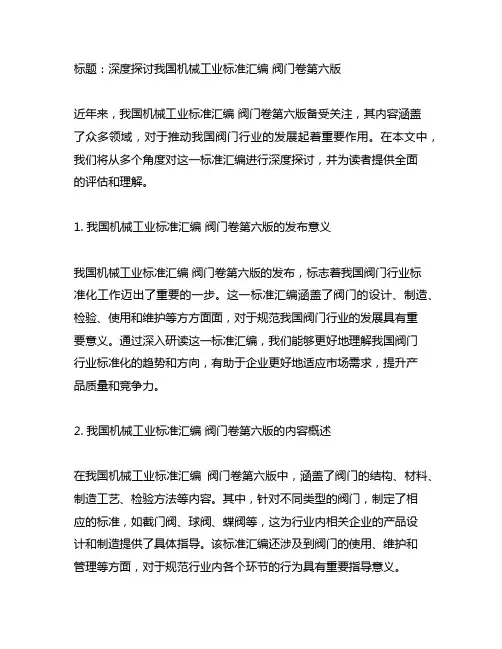 标题：深度探讨我国机械工业标准汇编 阀门卷第六版

近年来，我国机械工业标准汇编 阀门卷第六版备受关注，其内容涵盖了众多领域，对于推动我国阀门行业的发展起着重要作用。在本文中，我们将从多个角度对这一标准汇编进行深度探讨，并为读者提供全面的评估和理解。

1. 我国机械工业标准汇编 阀门卷第六版的发布意义

我国机械工业标准汇编 阀门卷第六版的发布，标志着我国阀门行业标准化工作迈出了重要的一步。这一标准汇编涵盖了阀门的设计、制造、检验、使用和维护等方方面面，对于规范我国阀门行业的发展具有重要意义。通过深入研读这一标准汇编，我们能够更好地理解我国阀门行业标准化的趋势和方向，有助于企业更好地适应市场需求，提升产品质量和竞争力。

2. 我国机械工业标准汇编 阀门卷第六版的内容概述

在我国机械工业标准汇编 阀门卷第六版中，涵盖了阀门的结构、材料、制造工艺、检验方法等内容。其中，针对不同类型的阀门，制定了相应的标准，如截门阀、球阀、蝶阀等，这为行业内相关企业的产品设计和制造提供了具体指导。该标准汇编还涉及到阀门的使用、维护和管理等方面，对于规范行业内各个环节的行为具有重要指导意义。